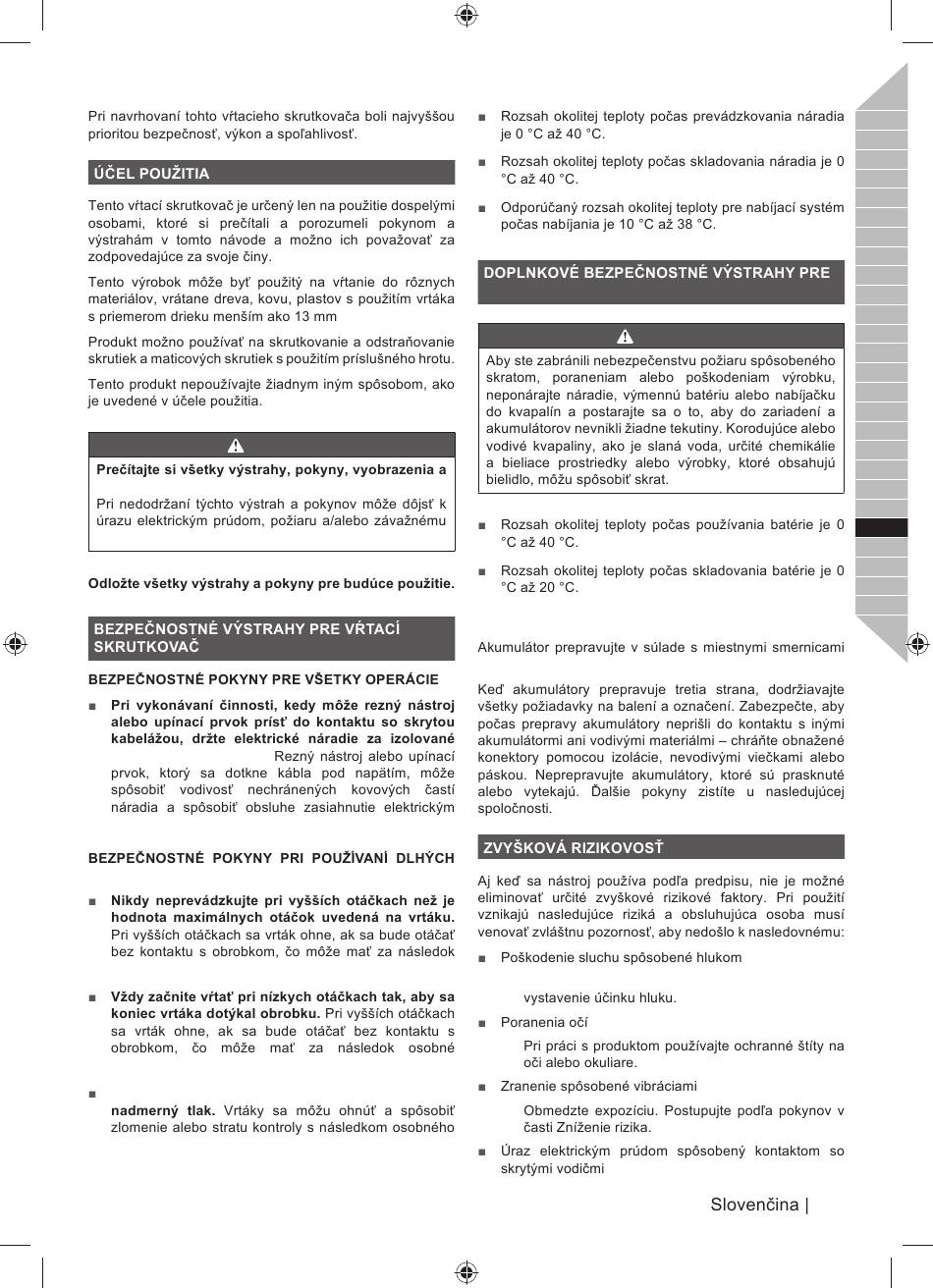 Pri navrhovaní tohto vŕtacieho skrutkovača boli najvyššou prioritou bezpečnosť, výkon a spoľahlivosť.

ÚČEL POUŽITIA

Tento vŕtací skrutkovač je určený len na použitie dospelými osobami, ktoré si prečítali a porozumeli pokynom a výstrahám v tomto návode a možno ich považovať za zodpovedajúce za svoje činy.

Tento výrobok môže byť použitý na vŕtanie do rôznych materiálov, vrátane dreva, kovu, plastov s použitím vrtáka s priemerom drieku menším ako 13 mm

Produkt možno používať na skrutkovanie a odstraňovanie skrutiek a maticových skrutiek s použitím príslušného hrotu.

Tento produkt nepoužívajte žiadnym iným spôsobom, ako je uvedené v účele použitia.

Prečítajte si všetky výstrahy, pokyny, vyobrazenia a

Pri nedodržaní týchto výstrah a pokynov môže dôjsť k úrazu elektrickým prúdom, požiaru a/alebo závažnému

Odložte všetky výstrahy a pokyny pre budúce použitie.

BEZPEČNOSTNÉ VÝSTRAHY PRE VŔTACÍ SKRUTKOVAČ

BEZPEČNOSTNÉ POKYNY PRE VŠETKY OPERÁCIE

■ Pri vykonávaní činnosti, kedy môže rezný nástroj alebo upínací prvok prísť do kontaktu so skrytou kabelážou, držte elektrické náradie za izolované Rezný nástroj alebo upínací prvok, ktorý sa dotkne kábla pod napätím, môže spôsobiť vodivosť nechránených kovových častí náradia a spôsobiť obsluhe zasiahnutie elektrickým

BEZPEČNOSTNÉ POKYNY PRI POUŽÍVANÍ DLHÝCH

■ Nikdy neprevádzkujte pri vyšších otáčkach než je hodnota maximálnych otáčok uvedená na vrtáku. Pri vyšších otáčkach sa vrták ohne, ak sa bude otáčať bez kontaktu s obrobkom, čo môže mať za následok

■ Vždy začnite vŕtať pri nízkych otáčkach tak, aby sa koniec vrtáka dotýkal obrobku. Pri vyšších otáčkach sa vrták ohne, ak sa bude otáčať bez kontaktu s obrobkom, čo môže mať za následok osobné

■ nadmerný tlak. Vrtáky sa môžu ohnúť a spôsobiť zlomenie alebo stratu kontroly s následkom osobného

■ Rozsah okolitej teploty počas prevádzkovania náradia je 0 °C až 40 °C.

■ Rozsah okolitej teploty počas skladovania náradia je 0 °C až 40 °C.

■ Odporúčaný rozsah okolitej teploty pre nabíjací systém počas nabíjania je 10 °C až 38 °C.

DOPLNKOVÉ BEZPEČNOSTNÉ VÝSTRAHY PRE

Aby ste zabránili nebezpečenstvu požiaru spôsobeného skratom, poraneniam alebo poškodeniam výrobku, neponárajte náradie, výmennú batériu alebo nabíjačku do kvapalín a postarajte sa o to, aby do zariadení a akumulátorov nevnikli žiadne tekutiny. Korodujúce alebo vodivé kvapaliny, ako je slaná voda, určité chemikálie a bieliace prostriedky alebo výrobky, ktoré obsahujú bielidlo, môžu spôsobiť skrat.

■ Rozsah okolitej teploty počas používania batérie je 0 °C až 40 °C.

■ Rozsah okolitej teploty počas skladovania batérie je 0 °C až 20 °C.

Akumulátor prepravujte v súlade s miestnymi smernicami

Keď akumulátory prepravuje tretia strana, dodržiavajte všetky požiadavky na balení a označení. Zabezpečte, aby počas prepravy akumulátory neprišli do kontaktu s inými akumulátormi ani vodivými materiálmi – chráňte obnažené konektory pomocou izolácie, nevodivými viečkami alebo páskou. Neprepravujte akumulátory, ktoré sú prasknuté alebo vytekajú. Ďalšie pokyny zistíte u nasledujúcej spoločnosti.

ZVYŠKOVÁ RIZIKOVOSŤ

Aj keď sa nástroj používa podľa predpisu, nie je možné eliminovať určité zvyškové rizikové faktory. Pri použití vznikajú nasledujúce riziká a obsluhujúca osoba musí venovať zvláštnu pozornosť, aby nedošlo k nasledovnému:

■ Poškodenie sluchu spôsobené hlukom

vystavenie účinku hluku.

■ Poranenia očí

Pri práci s produktom používajte ochranné štíty na oči alebo okuliare.

■ Zranenie spôsobené vibráciami

Obmedzte expozíciu. Postupujte podľa pokynov v časti Zníženie rizika.

■ Úraz elektrickým prúdom spôsobený kontaktom so skrytými vodičmi

Slovenčina |